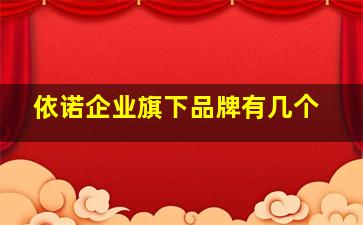 依诺企业旗下品牌有几个